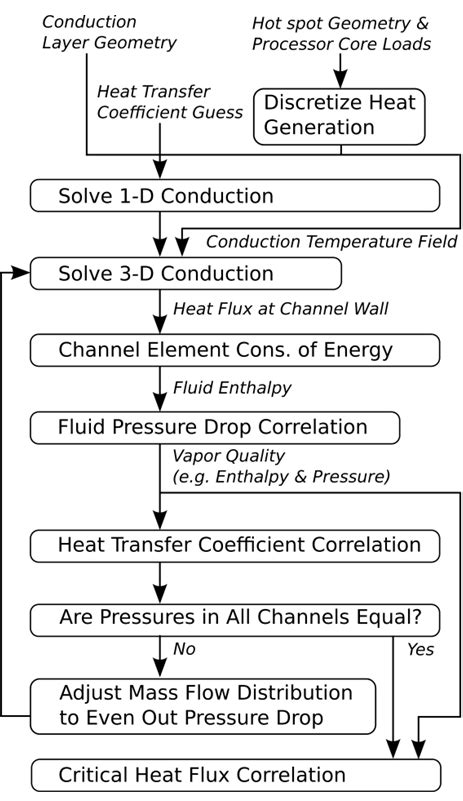 Conduction Layer Geometry

Hot spot Geometry & Processor Core Loads

Heat Transfer Coefficient Guess

Discretize Heat Generation

Solve 1-D Conduction

Conduction Temperature Field

Solve 3-D Conduction

Heat Flux at Channel Wall

Channel Element Cons. of Energy

Fluid Enthalpy

Fluid Pressure Drop Correlation

Vapor Quality (e.g. Enthalpy & Pressure)

Heat Transfer Coefficient Correlation

Are Pressures in All Channels Equal?

No

Yes

Adjust Mass Flow Distribution to Even Out Pressure Drop

Critical Heat Flux Correlation